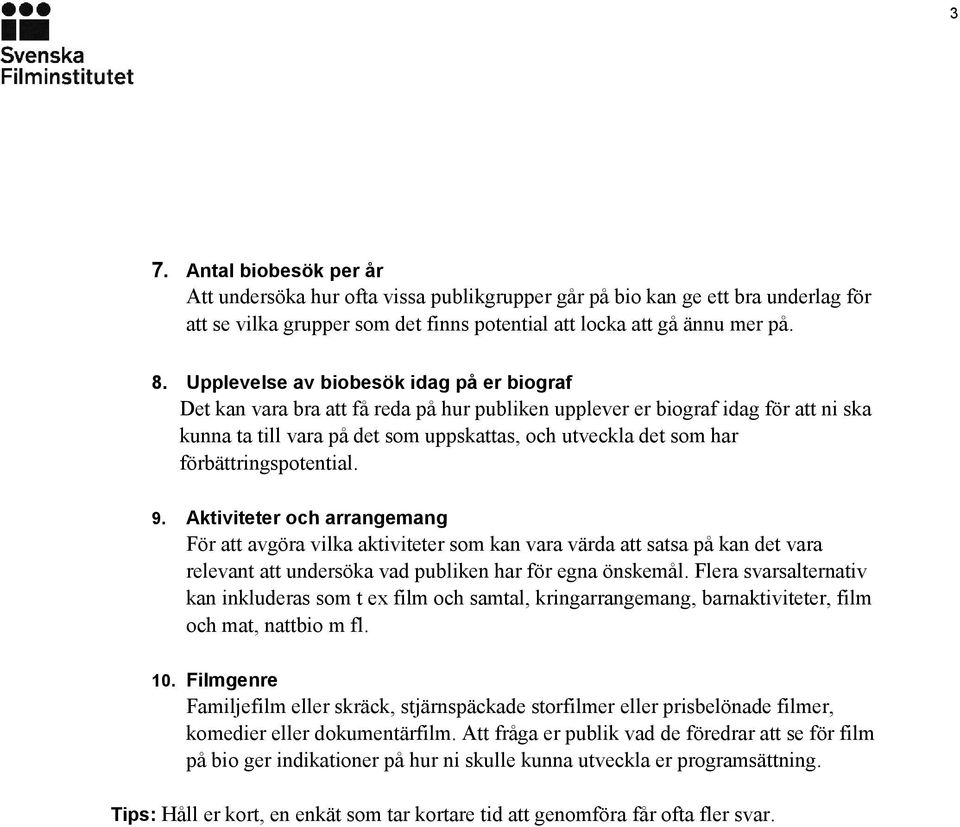 Svenska Filminstitutet

3

7. Antal biobesök per år
Att undersöka hur ofta vissa publikgrupper går på bio kan ge ett bra underlag för att se vilka grupper som det finns potential att locka att gå ännu mer på.

8. Upplevelse av biobesök idag på er biograf
Det kan vara bra att få reda på hur publiken upplever er biograf idag för att ni ska kunna ta till vara på det som uppskattas, och utveckla det som har förbättringspotential.

9. Aktiviteter och arrangemang
För att avgöra vilka aktiviteter som kan vara värda att satsa på kan det vara relevant att undersöka vad publiken har för egna önskemål. Flera svarsalternativ kan inkluderas som t ex film och samtal, kringarrangemang, barnaktiviteter, film och mat, nattbio m fl.

10. Filmgenre
Familjefilm eller skräck, stjärnspäckade storfilmer eller prisbelönade filmer, komedier eller dokumentärfilm. Att fråga er publik vad de föredrar att se för film på bio ger indikationer på hur ni skulle kunna utveckla er programsättning.

Tips: Håll er kort, en enkät som tar kortare tid att genomföra får ofta fler svar.